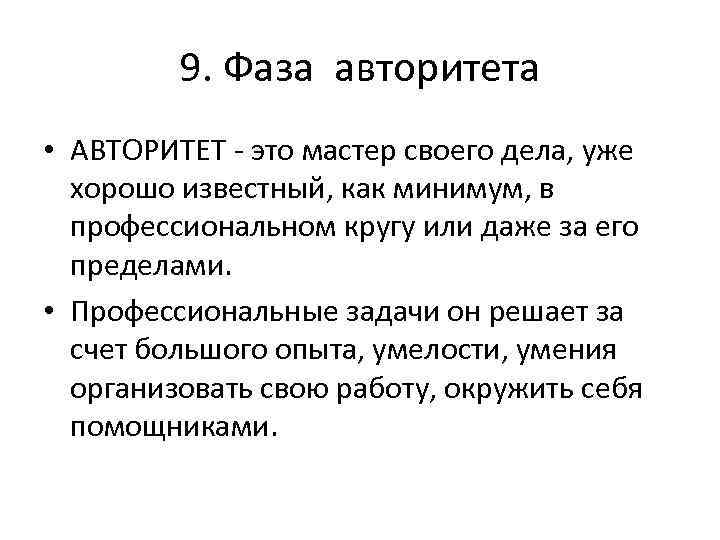 9. Фаза авторитета

• АВТОРИТЕТ - это мастер своего дела, уже хорошо известный, как минимум, в профессиональном кругу или даже за его пределами.

• Профессиональные задачи он решает за счет большого опыта, умелости, умения организовать свою работу, окружить себя помощниками.